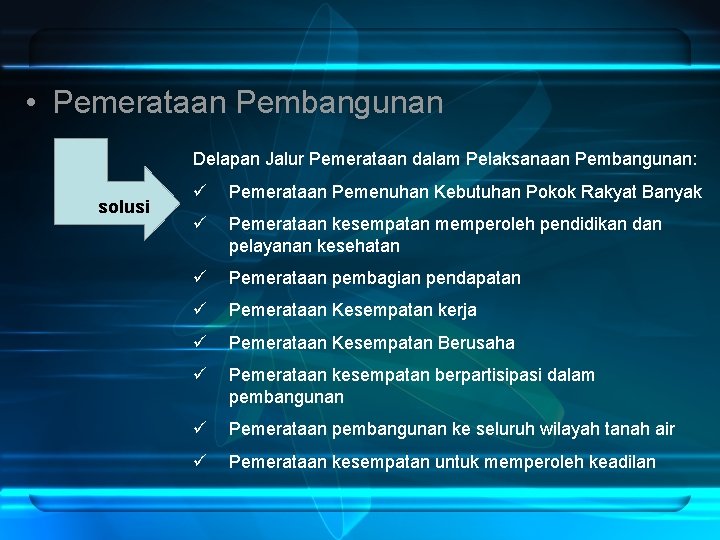 • Pemerataan Pembangunan

solusi

Delapan Jalur Pemerataan dalam Pelaksanaan Pembangunan:

✓ Pemerataan Pemenuhan Kebutuhan Pokok Rakyat Banyak

✓ Pemerataan kesempatan memperoleh pendidikan dan pelayanan kesehatan

✓ Pemerataan pembagian pendapatan

✓ Pemerataan Kesempatan kerja

✓ Pemerataan Kesempatan Berusaha

✓ Pemerataan kesempatan berpartisipasi dalam pembangunan

✓ Pemerataan pembangunan ke seluruh wilayah tanah air

✓ Pemerataan kesempatan untuk memperoleh keadilan